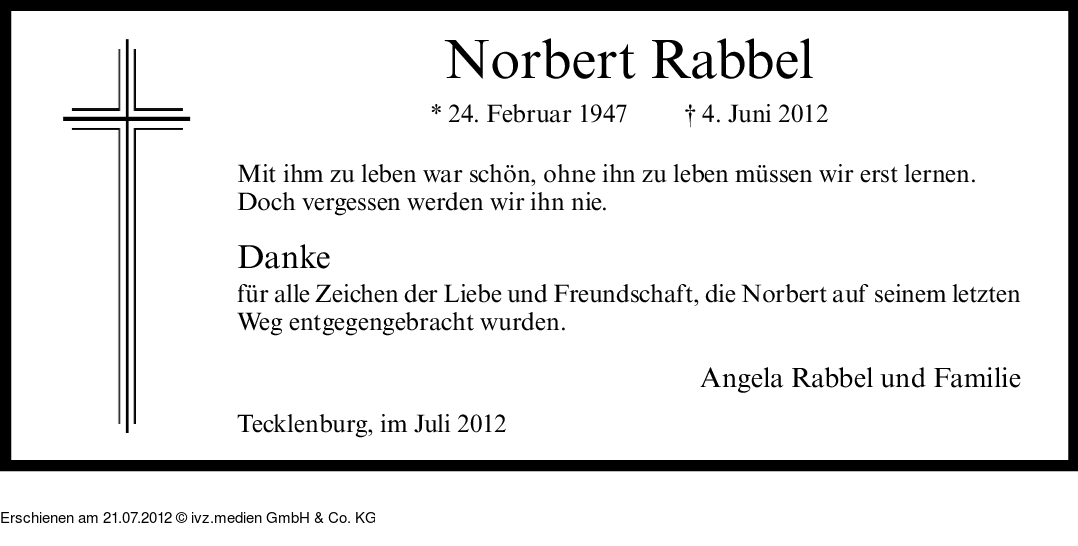 Norbert Rabbel

* 24. Februar 1947 † 4. Juni 2012

Mit ihm zu leben war schön, ohne ihn zu leben müssen wir erst lernen. Doch vergessen werden wir ihn nie.

Danke
für alle Zeichen der Liebe und Freundschaft, die Norbert auf seinem letzten Weg entgegengebracht wurden.

Angela Rabbel und Familie

Tecklenburg, im Juli 2012

Erschienen am 21.07.2012 © ivz.medien GmbH & Co. KG